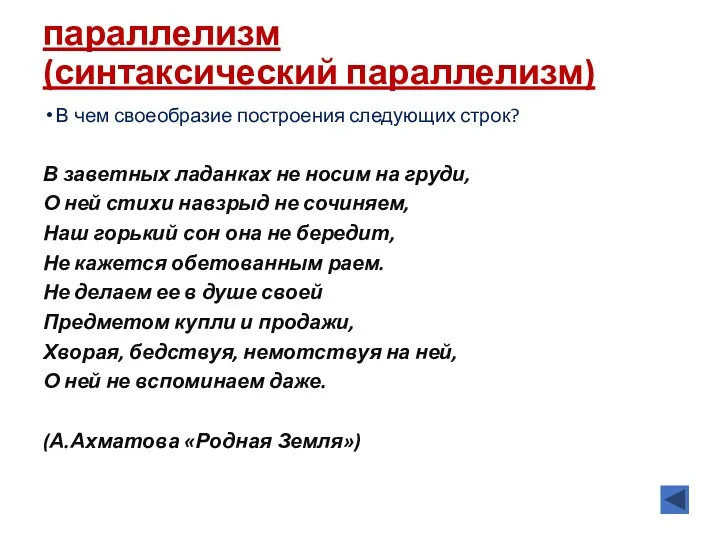 параллелизм
(синтаксический параллелизм)

• В чем своеобразие построения следующих строк?

В заветных ладанках не носим на груди,
О ней стихи навзрыд не сочиняем,
Наш горький сон она не бередит,
Не кажется обетованным раем.
Не делаем ее в душе своей
Предметом купли и продажи,
Хворая, бедствуя, немотствуя на ней,
О ней не вспоминаем даже.

(А.Ахматова «Родная Земля»)